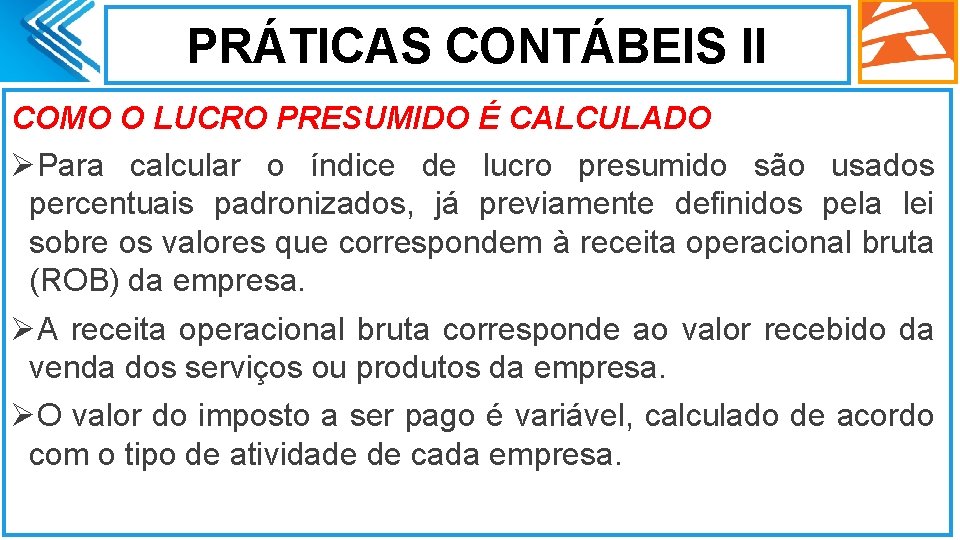 PRÁTICAS CONTÁBEIS II

COMO O LUCRO PRESUMIDO É CALCULADO

➢Para calcular o índice de lucro presumido são usados percentuais padronizados, já previamente definidos pela lei sobre os valores que correspondem à receita operacional bruta (ROB) da empresa.

➢A receita operacional bruta corresponde ao valor recebido da venda dos serviços ou produtos da empresa.

➢O valor do imposto a ser pago é variável, calculado de acordo com o tipo de atividade de cada empresa.